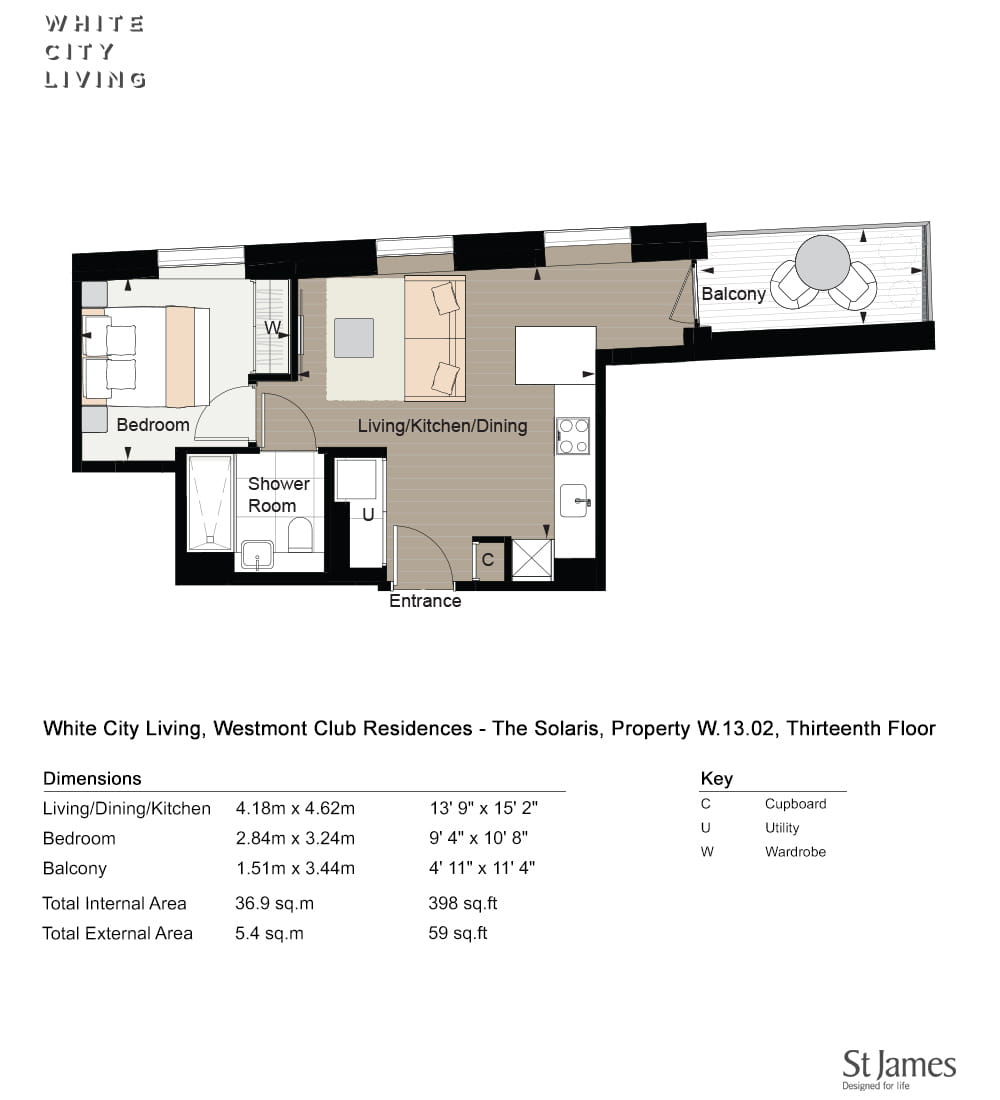 WHITE
CITY
LIVING

Balcony
W
Bedroom
Living/Kitchen/Dining
Shower Room
U
C
Entrance

White City Living, Westmont Club Residences - The Solaris, Property W.13.02, Thirteenth Floor

Dimensions

| | | |
|---|---|---|
| Living/Dining/Kitchen | 4.18m x 4.62m | 13' 9" x 15' 2" |
| Bedroom | 2.84m x 3.24m | 9' 4" x 10' 8" |
| Balcony | 1.51m x 3.44m | 4' 11" x 11' 4" |
| Total Internal Area | 36.9 sq.m | 398 sq.ft |
| Total External Area | 5.4 sq.m | 59 sq.ft |

Key

| | |
|---|---|
| C | Cupboard |
| U | Utility |
| W | Wardrobe |

St James
Designed for life